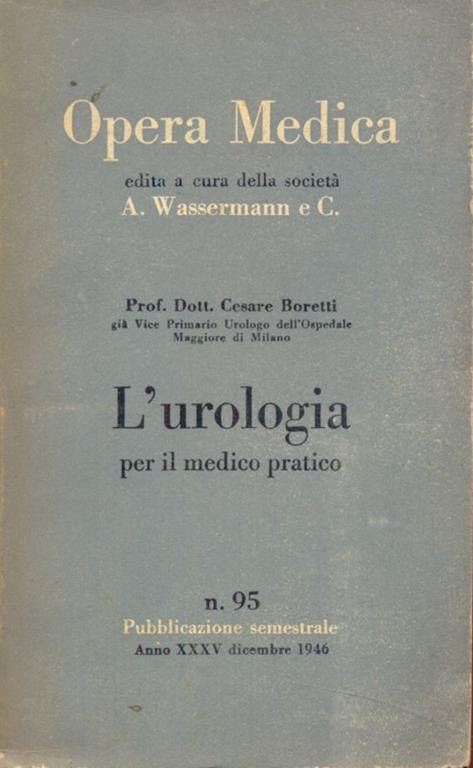 Opera Medica

edita a cura della società
A. Wassermann e C.

Prof. Dott. Cesare Boretti
già Vice Primario Urologo dell'Ospedale Maggiore di Milano

L'urologia
per il medico pratico

n. 95
Pubblicazione semestrale
Anno XXXV dicembre 1946